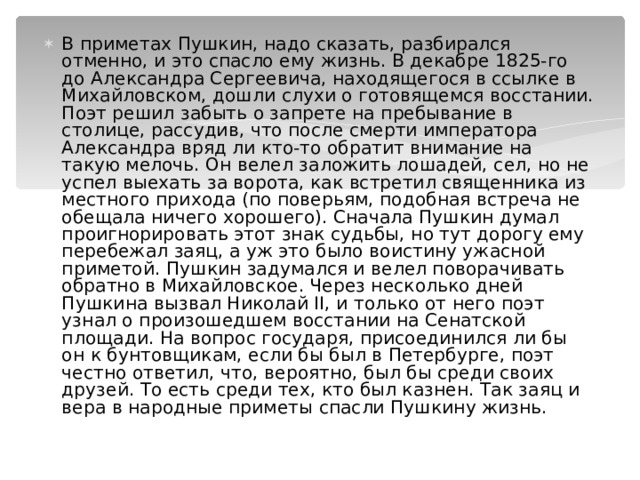 В приметах Пушкин, надо сказать, разбирался отменно, и это спасло ему жизнь. В декабре 1825-го до Александра Сергеевича, находящегося в ссылке в Михайловском, дошли слухи о готовящемся восстании. Поэт решил забыть о запрете на пребывание в столице, рассудив, что после смерти императора Александра вряд ли кто-то обратит внимание на такую мелочь. Он велел заложить лошадей, сел, но не успел выехать за ворота, как встретил священника из местного прихода (по поверьям, подобная встреча не обещала ничего хорошего). Сначала Пушкин думал проигнорировать этот знак судьбы, но тут дорогу ему перебежал заяц, а уж это было воистину ужасной приметой. Пушкин задумался и велел поворачивать обратно в Михайловское. Через несколько дней Пушкина вызвал Николай II, и только от него поэт узнал о произошедшем восстании на Сенатской площади. На вопрос государя, присоединился ли бы он к бунтовщикам, если бы был в Петербурге, поэт честно ответил, что, вероятно, был бы среди своих друзей. То есть среди тех, кто был казнен. Так заяц и вера в народные приметы спасли Пушкину жизнь.